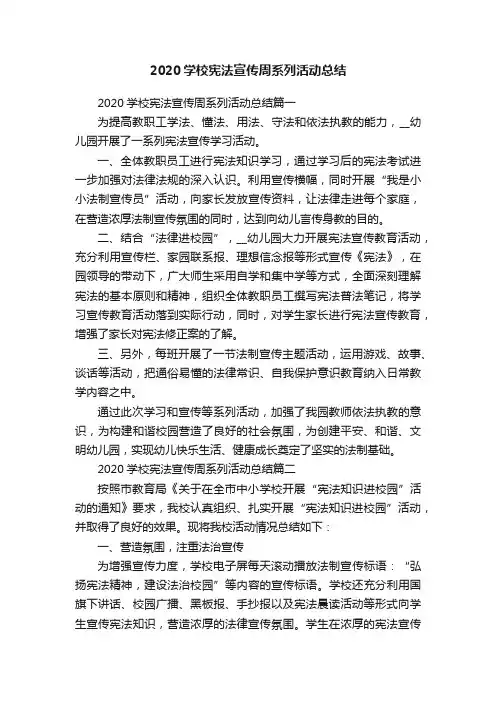 2020 学校宪法宣传周系列活动总结

2020 学校宪法宣传周系列活动总结篇一

为提高教职工学法、懂法、用法、守法和依法执教的能力，__幼儿园开展了一系列宪法宣传学习活动。

一、全体教职员工进行宪法知识学习，通过学习后的宪法考试进一步加强对法律法规的深入认识。利用宣传横幅，同时开展“我是小小法制宣传员”活动，向家长发放宣传资料，让法律走进每个家庭，在营造浓厚法制宣传氛围的同时，达到向幼儿言传身教的目的。

二、结合“法律进校园”，__幼儿园大力开展宪法宣传教育活动，充分利用宣传栏、家园联系报、理想信念报等形式宣传《宪法》，在园领导的带动下，广大师生采用自学和集中学等方式，全面深刻理解宪法的基本原则和精神，组织全体教职员工撰写宪法普法笔记，将学习宣传教育活动落到实际行动，同时，对学生家长进行宪法宣传教育，增强了家长对宪法修正案的了解。

三、另外，每班开展了一节法制宣传主题活动，运用游戏、故事、谈话等活动，把通俗易懂的法律常识、自我保护意识教育纳入日常教学内容之中。

通过此次学习和宣传等系列活动，加强了我园教师依法执教的意识，为构建和谐校园营造了良好的社会氛围，为创建平安、和谐、文明幼儿园，实现幼儿快乐生活、健康成长奠定了坚实的法制基础。

2020 学校宪法宣传周系列活动总结篇二

按照市教育局《关于在全市中小学校开展“宪法知识进校园”活动的通知》要求，我校认真组织、扎实开展“宪法知识进校园”活动，并取得了良好的效果。现将我校活动情况总结如下：

一、营造氛围，注重法治宣传

为增强宣传力度，学校电子屏每天滚动播放法制宣传标语：“弘扬宪法精神，建设法治校园”等内容的宣传标语。学校还充分利用国旗下讲话、校园广播、黑板报、手抄报以及宪法晨读活动等形式向学生宣传宪法知识，营造浓厚的法律宣传氛围。学生在浓厚的宪法宣传